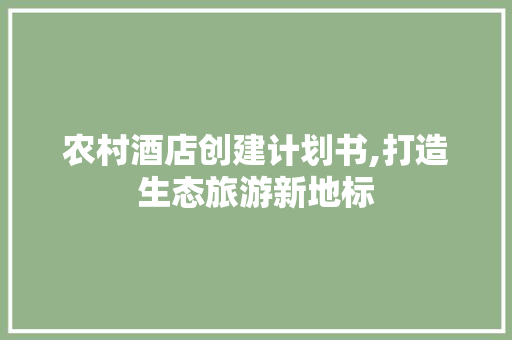 农村酒店创建计划书,打造生态旅游新地标